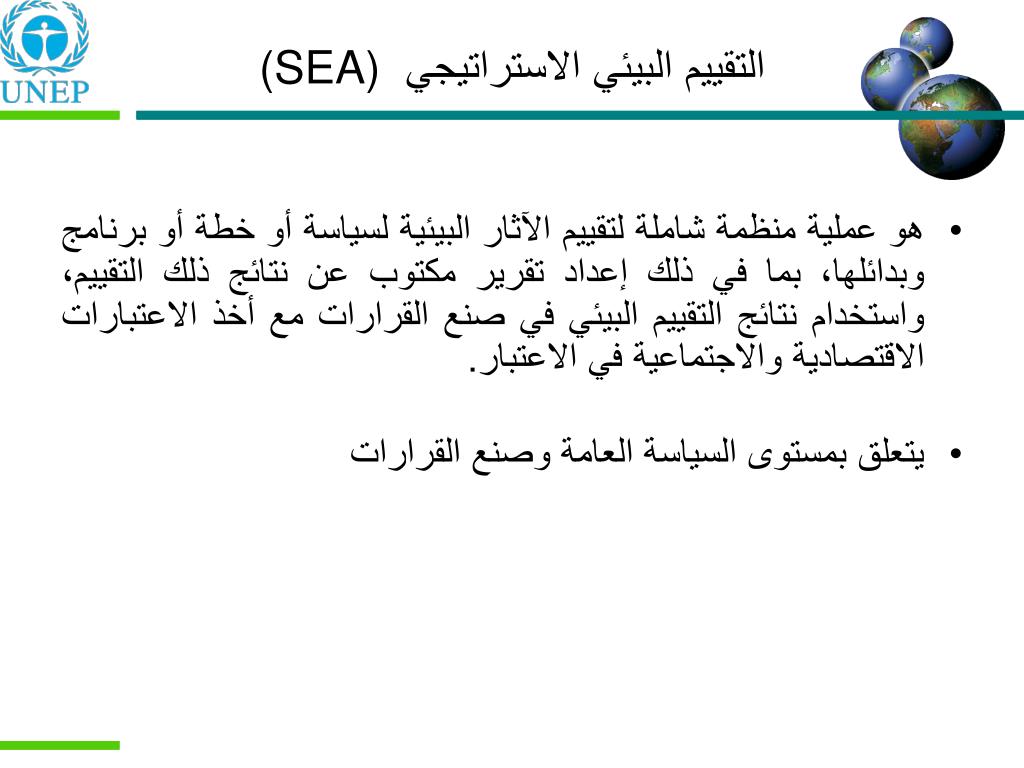 UNEP

التقييم البيئي الاستراتيجي (SEA)

• هو عملية منظمة شاملة لتقييم الآثار البيئية لسياسة أو خطة أو برنامج وبدائلها، بما في ذلك إعداد تقرير مكتوب عن نتائج ذلك التقييم، واستخدام نتائج التقييم البيئي في صنع القرارات مع أخذ الاعتبارات الاقتصادية والاجتماعية في الاعتبار.

• يتعلق بمستوى السياسة العامة وصنع القرارات